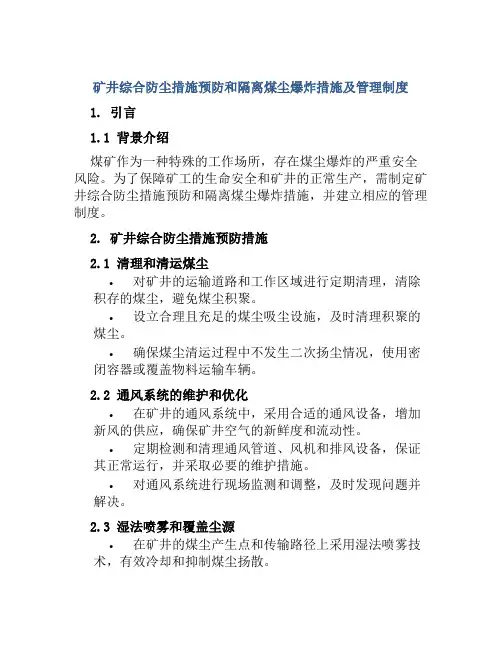 矿井综合防尘措施预防和隔离煤尘爆炸措施及管理制度

1. 引言

1.1 背景介绍

煤矿作为一种特殊的工作场所，存在煤尘爆炸的严重安全风险。为了保障矿工的生命安全和矿井的正常生产，需制定矿井综合防尘措施预防和隔离煤尘爆炸措施，并建立相应的管理制度。

2. 矿井综合防尘措施预防措施

2.1 清理和清运煤尘

• 对矿井的运输道路和工作区域进行定期清理，清除积存的煤尘，避免煤尘积聚。

• 设立合理且充足的煤尘吸尘设施，及时清理积聚的煤尘。

• 确保煤尘清运过程中不发生二次扬尘情况，使用密闭容器或覆盖物料运输车辆。

2.2 通风系统的维护和优化

• 在矿井的通风系统中，采用合适的通风设备，增加新风的供应，确保矿井空气的新鲜度和流动性。

• 定期检测和清理通风管道、风机和排风设备，保证其正常运行，并采取必要的维护措施。

• 对通风系统进行现场监测和调整，及时发现问题并解决。

2.3 湿法喷雾和覆盖尘源

• 在矿井的煤尘产生点和传输路径上采用湿法喷雾技术，有效冷却和抑制煤尘扬散。